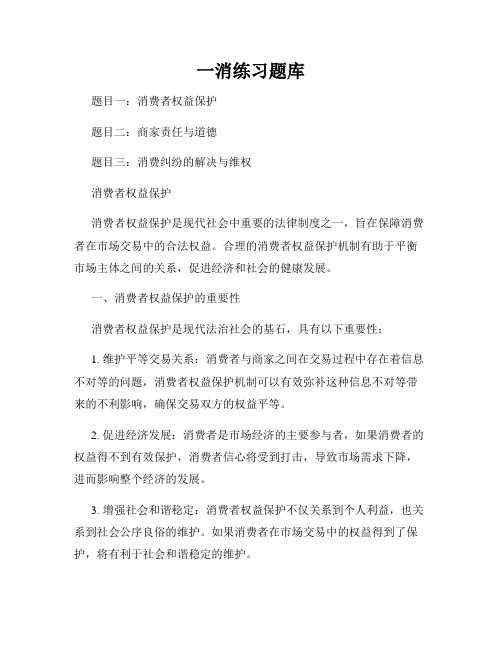 一消练习题库

题目一：消费者权益保护

题目二：商家责任与道德

题目三：消费纠纷的解决与维权

消费者权益保护

消费者权益保护是现代社会中重要的法律制度之一，旨在保障消费者在市场交易中的合法权益。合理的消费者权益保护机制有助于平衡市场主体之间的关系，促进经济和社会的健康发展。

一、消费者权益保护的重要性

消费者权益保护是现代法治社会的基石，具有以下重要性：

1. 维护平等交易关系：消费者与商家之间在交易过程中存在着信息不对等的问题，消费者权益保护机制可以有效弥补这种信息不对等带来的不利影响，确保交易双方的权益平等。

2. 促进经济发展：消费者是市场经济的主要参与者，如果消费者的权益得不到有效保护，消费者信心将受到打击，导致市场需求下降，进而影响整个经济的发展。

3. 增强社会和谐稳定：消费者权益保护不仅关系到个人利益，也关系到社会公序良俗的维护。如果消费者在市场交易中的权益得到了保护，将有利于社会和谐稳定的维护。